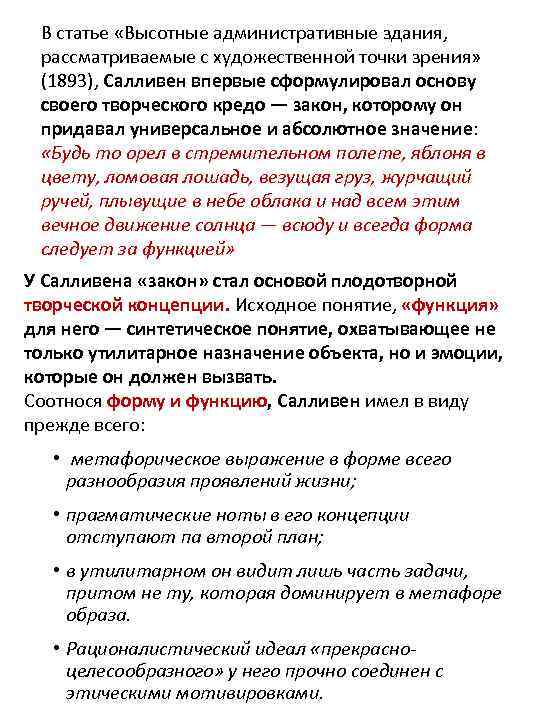 В статье «Высотные административные здания, рассматриваемые с художественной точки зрения» (1893), Салливен впервые сформулировал основу своего творческого кредо — закон, которому он придавал универсальное и абсолютное значение: «Будь то орел в стремительном полете, яблоня в цвету, ломовая лошадь, везущая груз, журчащий ручей, плывущие в небе облака и над всем этим вечное движение солнца — всюду и всегда форма следует за функцией»

У Салливена «закон» стал основой плодотворной творческой концепции. Исходное понятие, «функция» для него — синтетическое понятие, охватывающее не только утилитарное назначение объекта, но и эмоции, которые он должен вызвать.
Соотнося форму и функцию, Салливен имел в виду прежде всего:

• метафорическое выражение в форме всего разнообразия проявлений жизни;

• прагматические ноты в его концепции отступают па второй план;

• в утилитарном он видит лишь часть задачи, притом не ту, которая доминирует в метафоре образа.

• Рационалистический идеал «прекрасно-целесообразного» у него прочно соединен с этическими мотивировками.